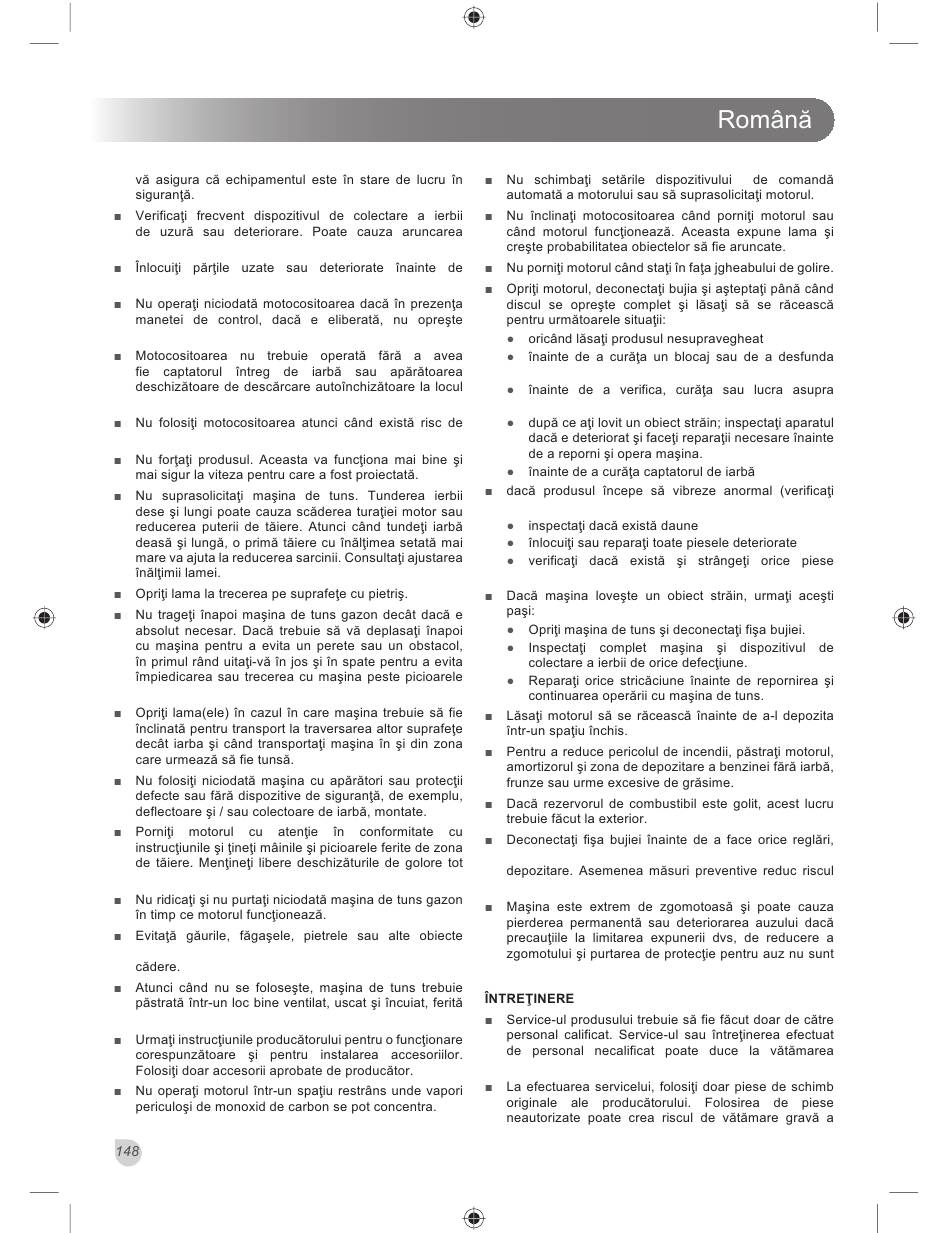 Română

vă asigura că echipamentul este în stare de lucru în siguranţă.

■ Verificaţi frecvent dispozitivul de colectare a ierbii de uzură sau deteriorare. Poate cauza aruncarea

■ Înlocuiţi părţile uzate sau deteriorate înainte de

■ Nu operaţi niciodată motocositoarea dacă în prezenţa manetei de control, dacă e eliberată, nu opreşte

■ Motocositoarea nu trebuie operată fără a avea fie captatorul întreg de iarbă sau apărătoarea deschizătoare de descărcare autoînchizătoare la locul

■ Nu folosiţi motocositoarea atunci când există risc de

■ Nu forţaţi produsul. Aceasta va funcţiona mai bine şi mai sigur la viteza pentru care a fost proiectată.

■ Nu suprasolicitaţi maşina de tuns. Tunderea ierbii dese şi lungi poate cauza scăderea turaţiei motor sau reducerea puterii de tăiere. Atunci când tundeţi iarbă deasă şi lungă, o primă tăiere cu înălţimea setată mai mare va ajuta la reducerea sarcinii. Consultaţi ajustarea înălţimii lamei.

■ Opriţi lama la trecerea pe suprafeţe cu pietriş.

■ Nu trageţi înapoi maşina de tuns gazon decât dacă e absolut necesar. Dacă trebuie să vă deplasaţi înapoi cu maşina pentru a evita un perete sau un obstacol, în primul rând uitaţi-vă în jos şi în spate pentru a evita împiedicarea sau trecerea cu maşina peste picioarele

■ Opriţi lama(ele) în cazul în care maşina trebuie să fie înclinată pentru transport la traversarea altor suprafeţe decât iarba şi când transportaţi maşina în şi din zona care urmează să fie tunsă.

■ Nu folosiţi niciodată maşina cu apărători sau protecţii defecte sau fără dispozitive de siguranţă, de exemplu, deflectoare şi / sau colectoare de iarbă, montate.

■ Porniţi motorul cu atenţie în conformitate cu instrucţiunile şi ţineţi mâinile şi picioarele ferite de zona de tăiere. Menţineţi libere deschizăturile de golore tot

■ Nu ridicaţi şi nu purtaţi niciodată maşina de tuns gazon în timp ce motorul funcţionează.

■ Evitaţă găurile, făgaşele, pietrele sau alte obiecte

cădere.

■ Atunci când nu se foloseşte, maşina de tuns trebuie păstrată într-un loc bine ventilat, uscat şi încuiat, ferită

■ Urmaţi instrucţiunile producătorului pentru o funcţionare corespunzătoare şi pentru instalarea accesoriilor. Folosiţi doar accesorii aprobate de producător.

■ Nu operaţi motorul într-un spaţiu restrâns unde vapori periculoşi de monoxid de carbon se pot concentra.

■ Nu schimbaţi setările dispozitivului de comandă automată a motorului sau să suprasolicitaţi motorul.

■ Nu înclinaţi motocositoarea când porniţi motorul sau când motorul funcţionează. Aceasta expune lama şi creşte probabilitatea obiectelor să fie aruncate.

■ Nu porniţi motorul când staţi în faţa jgheabului de golire.

■ Opriţi motorul, deconectaţi bujia şi aşteptaţi până când discul se opreşte complet şi lăsaţi să se răcească pentru următoarele situaţii:
● oricând lăsaţi produsul nesupravegheat
● înainte de a curăţa un blocaj sau de a desfunda
● înainte de a verifica, curăţa sau lucra asupra
● după ce aţi lovit un obiect străin; inspectaţi aparatul dacă e deteriorat şi faceţi reparaţii necesare înainte de a reporni şi opera maşina.
● înainte de a curăţa captatorul de iarbă

■ dacă produsul începe să vibreze anormal (verificaţi
● inspectaţi dacă există daune
● înlocuiţi sau reparaţi toate piesele deteriorate
● verificaţi dacă există şi strângeţi orice piese

■ Dacă maşina loveşte un obiect străin, urmaţi aceşti paşi:
● Opriţi maşina de tuns şi deconectaţi fişa bujiei.
● Inspectaţi complet maşina şi dispozitivul de colectare a ierbii de orice defecţiune.
● Reparaţi orice stricăciune înainte de repornirea şi continuarea operării cu maşina de tuns.

■ Lăsaţi motorul să se răcească înainte de a-l depozita într-un spaţiu închis.

■ Pentru a reduce pericolul de incendii, păstraţi motorul, amortizorul şi zona de depozitare a benzinei fără iarbă, frunze sau urme excesive de grăsime.

■ Dacă rezervorul de combustibil este golit, acest lucru trebuie făcut la exterior.

■ Deconectaţi fişa bujiei înainte de a face orice reglări,

depozitare. Asemenea măsuri preventive reduc riscul

■ Maşina este extrem de zgomotoasă şi poate cauza pierderea permanentă sau deteriorarea auzului dacă precauţiile la limitarea expunerii dvs, de reducere a zgomotului şi purtarea de protecţie pentru auz nu sunt

ÎNTREŢINERE

■ Service-ul produsului trebuie să fie făcut doar de către personal calificat. Service-ul sau întreţinerea efectuat de personal necalificat poate duce la vătămarea

■ La efectuarea servicelui, folosiţi doar piese de schimb originale ale producătorului. Folosirea de piese neautorizate poate crea riscul de vătămare gravă a

148